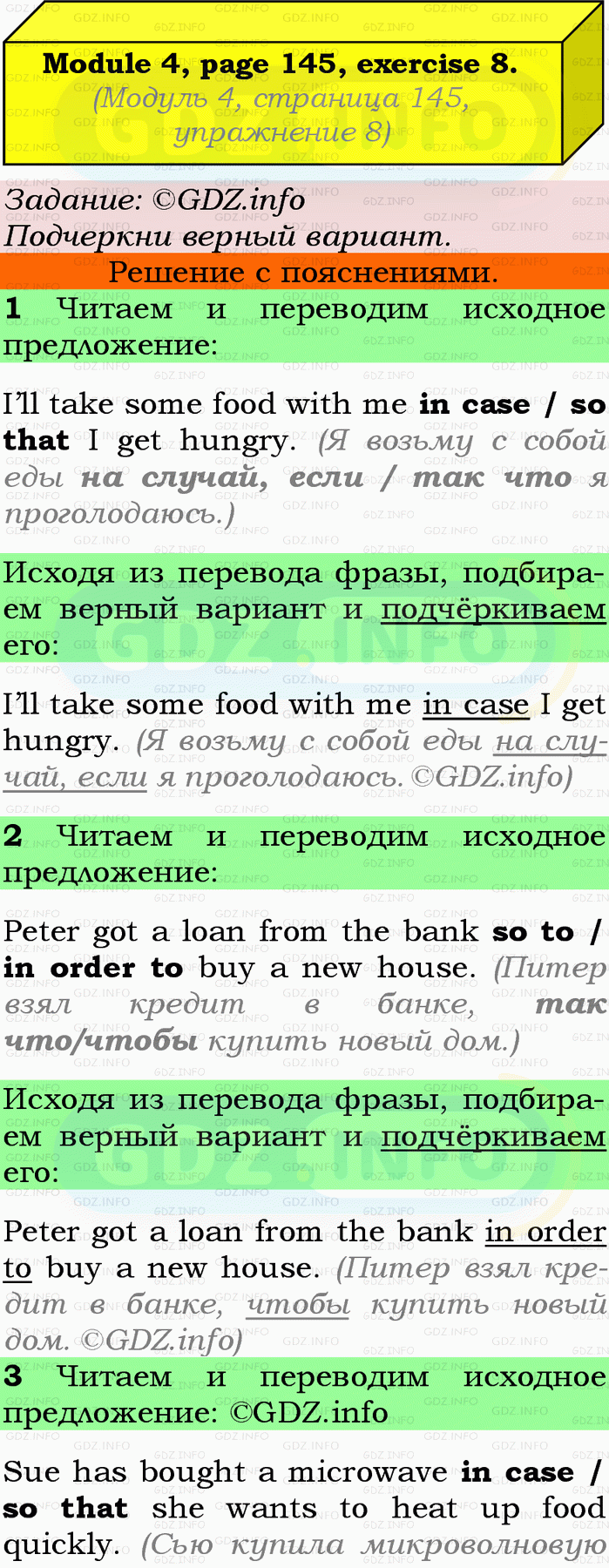 Module 4, page 145, exercise 8.
(Модуль 4, страница 145, упражнение 8)

Задание: ©GDZ.info
Подчеркни верный вариант.

Решение с пояснениями.

1 Читаем и переводим исходное предложение:

I'll take some food with me in case / so that I get hungry. (Я возьму с собой еды на случай, если / так что я проголодаюсь.)

Исходя из перевода фразы, подбираем верный вариант и подчёркиваем его:

I'll take some food with me in case I get hungry. (Я возьму с собой еды на случай, если я проголодаюсь. ©GDZ.info)

2 Читаем и переводим исходное предложение:

Peter got a loan from the bank so to / in order to buy a new house. (Питер взял кредит в банке, так что/чтобы купить новый дом.)

Исходя из перевода фразы, подбираем верный вариант и подчёркиваем его:

Peter got a loan from the bank in order to buy a new house. (Питер взял кредит в банке, чтобы купить новый дом. ©GDZ.info)

3 Читаем и переводим исходное предложение: ©GDZ.info

Sue has bought a microwave in case / so that she wants to heat up food quickly. (Сью купила микроволновую